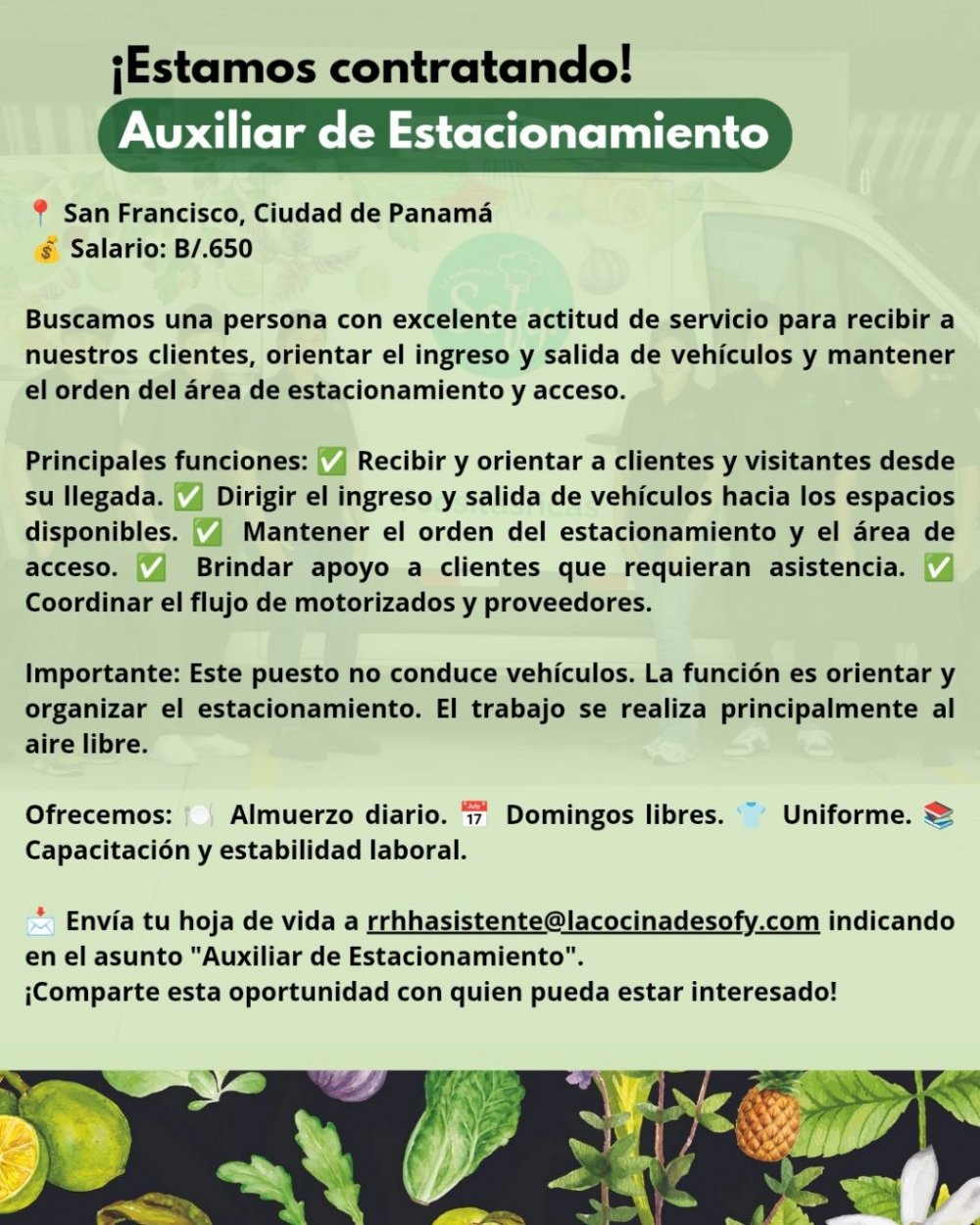 ¡Estamos contratando!
Auxiliar de Estacionamiento

📍 San Francisco, Ciudad de Panamá
💰 Salario: B/.650

Buscamos una persona con excelente actitud de servicio para recibir a nuestros clientes, orientar el ingreso y salida de vehículos y mantener el orden del área de estacionamiento y acceso.

Principales funciones: ✅ Recibir y orientar a clientes y visitantes desde su llegada. ✅ Dirigir el ingreso y salida de vehículos hacia los espacios disponibles. ✅ Mantener el orden del estacionamiento y el área de acceso. ✅ Brindar apoyo a clientes que requieran asistencia. ✅ Coordinar el flujo de motorizados y proveedores.

Importante: Este puesto no conduce vehículos. La función es orientar y organizar el estacionamiento. El trabajo se realiza principalmente al aire libre.

Ofrecemos: 🍽️ Almuerzo diario. 📅 Domingos libres. 👕 Uniforme. 📚 Capacitación y estabilidad laboral.

📩 Envía tu hoja de vida a rrhhasistente@lacocinadesofy.com indicando en el asunto "Auxiliar de Estacionamiento".
¡Comparte esta oportunidad con quien pueda estar interesado!